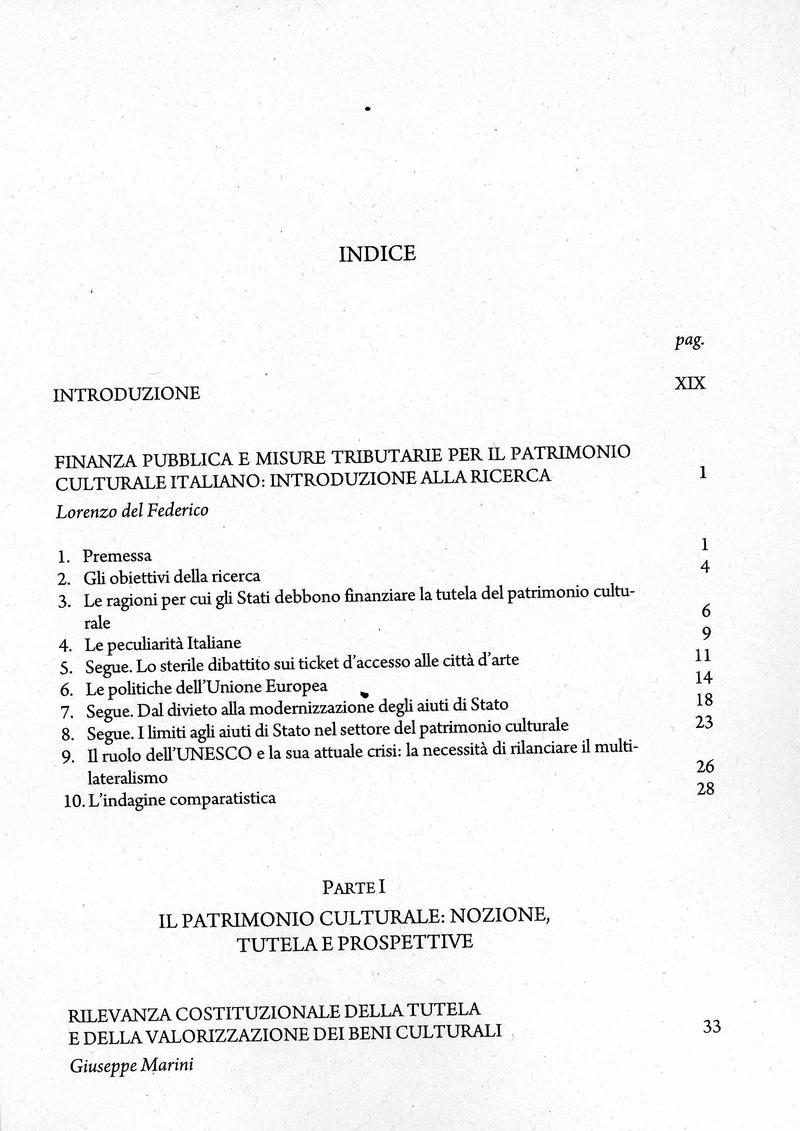 INDICE

pag.

INTRODUZIONE XIX

FINANZA PUBBLICA E MISURE TRIBUTARIE PER IL PATRIMONIO CULTURALE ITALIANO: INTRODUZIONE ALLA RICERCA 1

Lorenzo del Federico

1. Premessa 1
2. Gli obiettivi della ricerca 4
3. Le ragioni per cui gli Stati debbono finanziare la tutela del patrimonio culturale 6
4. Le peculiarità Italiane 9
5. Segue. Lo sterile dibattito sui ticket d'accesso alle città d'arte 11
6. Le politiche dell'Unione Europea 14
7. Segue. Dal divieto alla modernizzazione degli aiuti di Stato 18
8. Segue. I limiti agli aiuti di Stato nel settore del patrimonio culturale 23
9. Il ruolo dell'UNESCO e la sua attuale crisi: la necessità di rilanciare il multilateralismo 26
10. L'indagine comparatistica 28

PARTE I

IL PATRIMONIO CULTURALE: NOZIONE, TUTELA E PROSPETTIVE

RILEVANZA COSTITUZIONALE DELLA TUTELA E DELLA VALORIZZAZIONE DEI BENI CULTURALI 33

Giuseppe Marini